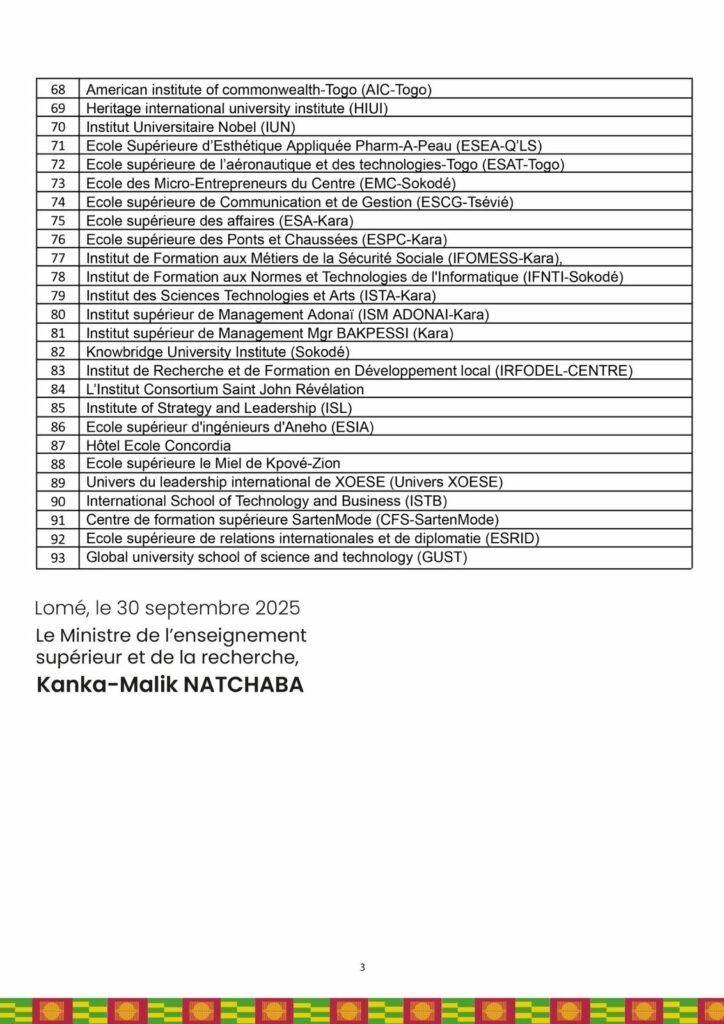 | 68 | American institute of commonwealth-Togo (AIC-Togo) |
|---|---|
| 69 | Heritage international university institute (HIUI) |
| 70 | Institut Universitaire Nobel (IUN) |
| 71 | Ecole Supérieure d'Esthétique Appliquée Pharm-A-Peau (ESEA-Q'LS) |
| 72 | Ecole supérieure de l'aéronautique et des technologies-Togo (ESAT-Togo) |
| 73 | Ecole des Micro-Entrepreneurs du Centre (EMC-Sokodé) |
| 74 | Ecole supérieure de Communication et de Gestion (ESCG-Tsévié) |
| 75 | Ecole supérieure des affaires (ESA-Kara) |
| 76 | Ecole supérieure des Ponts et Chaussées (ESPC-Kara) |
| 77 | Institut de Formation aux Métiers de la Sécurité Sociale (IFOMESS-Kara), |
| 78 | Institut de Formation aux Normes et Technologies de l'Informatique (IFNTI-Sokodé) |
| 79 | Institut des Sciences Technologies et Arts (ISTA-Kara) |
| 80 | Institut supérieur de Management Adonaï (ISM ADONAI-Kara) |
| 81 | Institut supérieur de Management Mgr BAKPESSI (Kara) |
| 82 | Knowbridge University Institute (Sokodé) |
| 83 | Institut de Recherche et de Formation en Développement local (IRFODEL-CENTRE) |
| 84 | L'Institut Consortium Saint John Révélation |
| 85 | Institute of Strategy and Leadership (ISL) |
| 86 | Ecole supérieur d'ingénieurs d'Aneho (ESIA) |
| 87 | Hôtel Ecole Concordia |
| 88 | Ecole supérieure le Miel de Kpové-Zion |
| 89 | Univers du leadership international de XOESE (Univers XOESE) |
| 90 | International School of Technology and Business (ISTB) |
| 91 | Centre de formation supérieure SartenMode (CFS-SartenMode) |
| 92 | Ecole supérieure de relations internationales et de diplomatie (ESRID) |
| 93 | Global university school of science and technology (GUST) |

Lomé, le 30 septembre 2025

Le Ministre de l'enseignement supérieur et de la recherche,

Kanka-Malik NATCHABA

3